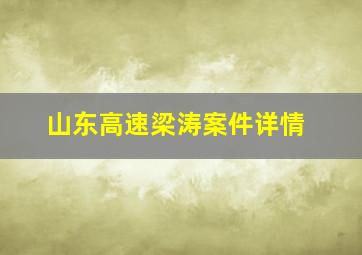 山东高速梁涛案件详情